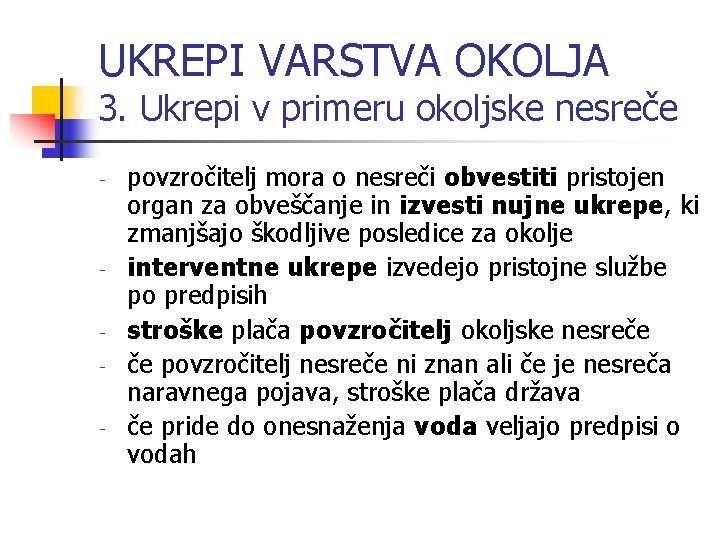 UKREPI VARSTVA OKOLJA
3. Ukrepi v primeru okoljske nesreče

- povzročitelj mora o nesreči obvestiti pristojen organ za obveščanje in izvesti nujne ukrepe, ki zmanjšajo škodljive posledice za okolje
- interventne ukrepe izvedejo pristojne službe po predpisih
- stroške plača povzročitelj okoljske nesreče
- če povzročitelj nesreče ni znan ali če je nesreča naravnega pojava, stroške plača država
- če pride do onesnaženja voda veljajo predpisi o vodah